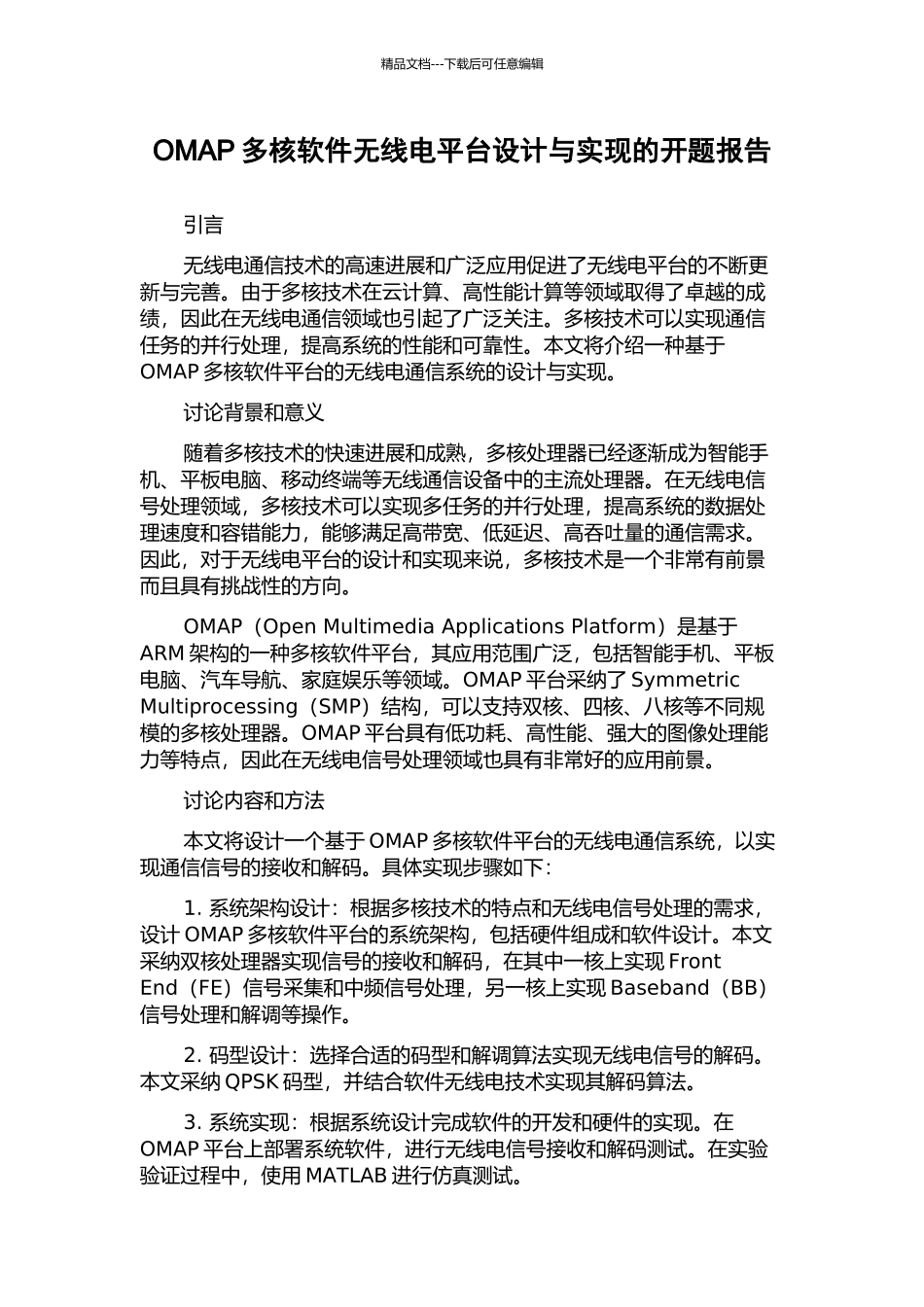 精品文档---下载后可任意编辑

OMAP 多核软件无线电平台设计与实现的开题报告

引言

无线电通信技术的高速进展和广泛应用促进了无线电平台的不断更新与完善。由于多核技术在云计算、高性能计算等领域取得了卓越的成绩，因此在无线电通信领域也引起了广泛关注。多核技术可以实现通信任务的并行处理，提高系统的性能和可靠性。本文将介绍一种基于 OMAP 多核软件平台的无线电通信系统的设计与实现。

讨论背景和意义

随着多核技术的快速进展和成熟，多核处理器已经逐渐成为智能手机、平板电脑、移动终端等无线通信设备中的主流处理器。在无线电信号处理领域，多核技术可以实现多任务的并行处理，提高系统的数据处理速度和容错能力，能够满足高带宽、低延迟、高吞吐量的通信需求。因此，对于无线电平台的设计和实现来说，多核技术是一个非常有前景而且具有挑战性的方向。

OMAP（Open Multimedia Applications Platform）是基于 ARM 架构的一种多核软件平台，其应用范围广泛，包括智能手机、平板电脑、汽车导航、家庭娱乐等领域。OMAP 平台采纳了 Symmetric Multiprocessing（SMP）结构，可以支持双核、四核、八核等不同规模的多核处理器。OMAP 平台具有低功耗、高性能、强大的图像处理能力等特点，因此在无线电信号处理领域也具有非常好的应用前景。

讨论内容和方法

本文将设计一个基于 OMAP 多核软件平台的无线电通信系统，以实现通信信号的接收和解码。具体实现步骤如下：

1. 系统架构设计：根据多核技术的特点和无线电信号处理的需求，设计 OMAP 多核软件平台的系统架构，包括硬件组成和软件设计。本文采纳双核处理器实现信号的接收和解码，在其中一核上实现 Front End（FE）信号采集和中频信号处理，另一核上实现 Baseband（BB）信号处理和解调等操作。

2. 码型设计：选择合适的码型和解调算法实现无线电信号的解码。本文采纳 QPSK 码型，并结合软件无线电技术实现其解码算法。

3. 系统实现：根据系统设计完成软件的开发和硬件的实现。在 OMAP 平台上部署系统软件，进行无线电信号接收和解码测试。在实验验证过程中，使用 MATLAB 进行仿真测试。